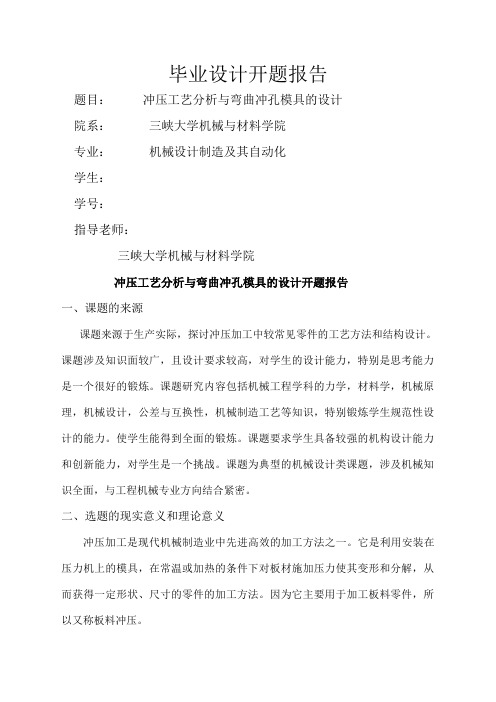 毕业设计开题报告

题目：　冲压工艺分析与弯曲冲孔模具的设计

院系：　三峡大学机械与材料学院

专业：　机械设计制造及其自动化

学生：

学号：

指导老师：

三峡大学机械与材料学院

冲压工艺分析与弯曲冲孔模具的设计开题报告

一、课题的来源

课题来源于生产实际，探讨冲压加工中较常见零件的工艺方法和结构设计。课题涉及知识面较广，且设计要求较高，对学生的设计能力，特别是思考能力是一个很好的锻炼。课题研究内容包括机械工程学科的力学，材料学，机械原理，机械设计，公差与互换性，机械制造工艺等知识，特别锻炼学生规范性设计的能力。使学生能得到全面的锻炼。课题要求学生具备较强的机构设计能力和创新能力，对学生是一个挑战。课题为典型的机械设计类课题，涉及机械知识全面，与工程机械专业方向结合紧密。

二、选题的现实意义和理论意义

冲压加工是现代机械制造业中先进高效的加工方法之一。它是利用安装在压力机上的模具，在常温或加热的条件下对板材施加压力使其变形和分解，从而获得一定形状、尺寸的零件的加工方法。因为它主要用于加工板料零件，所以又称板料冲压。